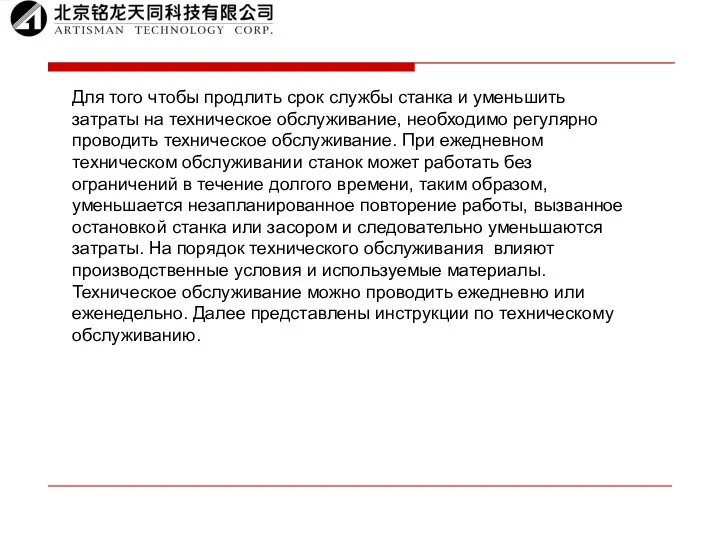 北京铭龙天同科技有限公司
ARTISMAN TECHNOLOGY CORP.

Для того чтобы продлить срок службы станка и уменьшить затраты на техническое обслуживание, необходимо регулярно проводить техническое обслуживание. При ежедневном техническом обслуживании станок может работать без ограничений в течение долгого времени, таким образом, уменьшается незапланированное повторение работы, вызванное остановкой станка или засором и следовательно уменьшаются затраты. На порядок технического обслуживания влияют производственные условия и используемые материалы. Техническое обслуживание можно проводить ежедневно или еженедельно. Далее представлены инструкции по техническому обслуживанию.